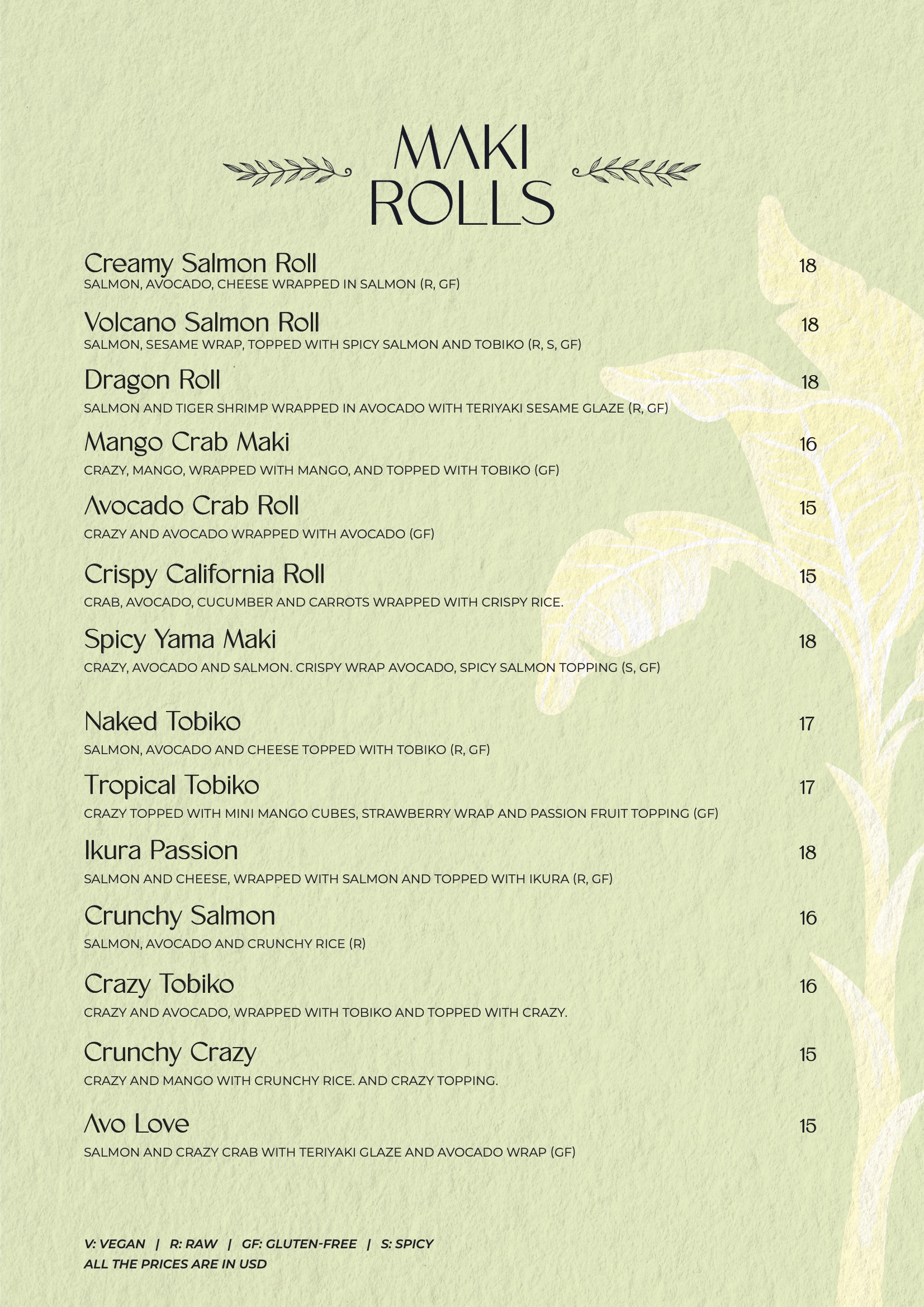 MAKI ROLLS

Creamy Salmon Roll 18
SALMON, AVOCADO, CHEESE WRAPPED IN SALMON (R, GF)

Volcano Salmon Roll 18
SALMON, SESAME WRAP, TOPPED WITH SPICY SALMON AND TOBIKO (R, S, GF)

Dragon Roll 18
SALMON AND TIGER SHRIMP WRAPPED IN AVOCADO WITH TERIYAKI SESAME GLAZE (R, GF)

Mango Crab Maki 16
CRAZY, MANGO, WRAPPED WITH MANGO, AND TOPPED WITH TOBIKO (GF)

Avocado Crab Roll 15
CRAZY AND AVOCADO WRAPPED WITH AVOCADO (GF)

Crispy California Roll 15
CRAB, AVOCADO, CUCUMBER AND CARROTS WRAPPED WITH CRISPY RICE.

Spicy Yama Maki 18
CRAZY, AVOCADO AND SALMON. CRISPY WRAP AVOCADO, SPICY SALMON TOPPING (S, GF)

Naked Tobiko 17
SALMON, AVOCADO AND CHEESE TOPPED WITH TOBIKO (R, GF)

Tropical Tobiko 17
CRAZY TOPPED WITH MINI MANGO CUBES, STRAWBERRY WRAP AND PASSION FRUIT TOPPING (GF)

Ikura Passion 18
SALMON AND CHEESE, WRAPPED WITH SALMON AND TOPPED WITH IKURA (R, GF)

Crunchy Salmon 16
SALMON, AVOCADO AND CRUNCHY RICE (R)

Crazy Tobiko 16
CRAZY AND AVOCADO, WRAPPED WITH TOBIKO AND TOPPED WITH CRAZY.

Crunchy Crazy 15
CRAZY AND MANGO WITH CRUNCHY RICE. AND CRAZY TOPPING.

Avo Love 15
SALMON AND CRAZY CRAB WITH TERIYAKI GLAZE AND AVOCADO WRAP (GF)

V: VEGAN | R: RAW | GF: GLUTEN-FREE | S: SPICY
ALL THE PRICES ARE IN USD